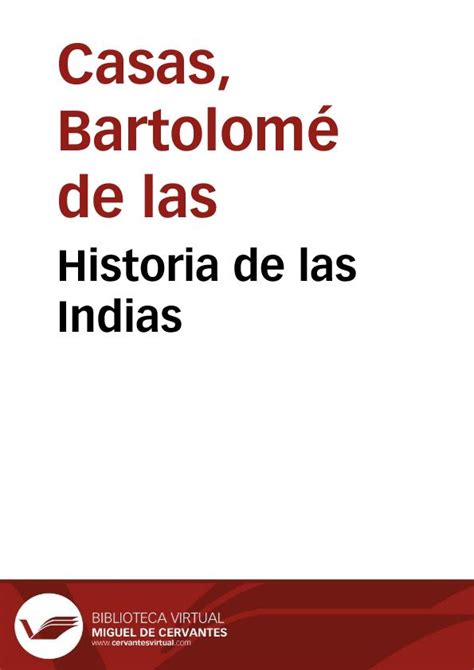 Casas, Bartolomé de las
Historia de las Indias

BIBLIOTECA VIRTUAL
MIGUEL DE CERVANTES
www.cervantesvirtual.com